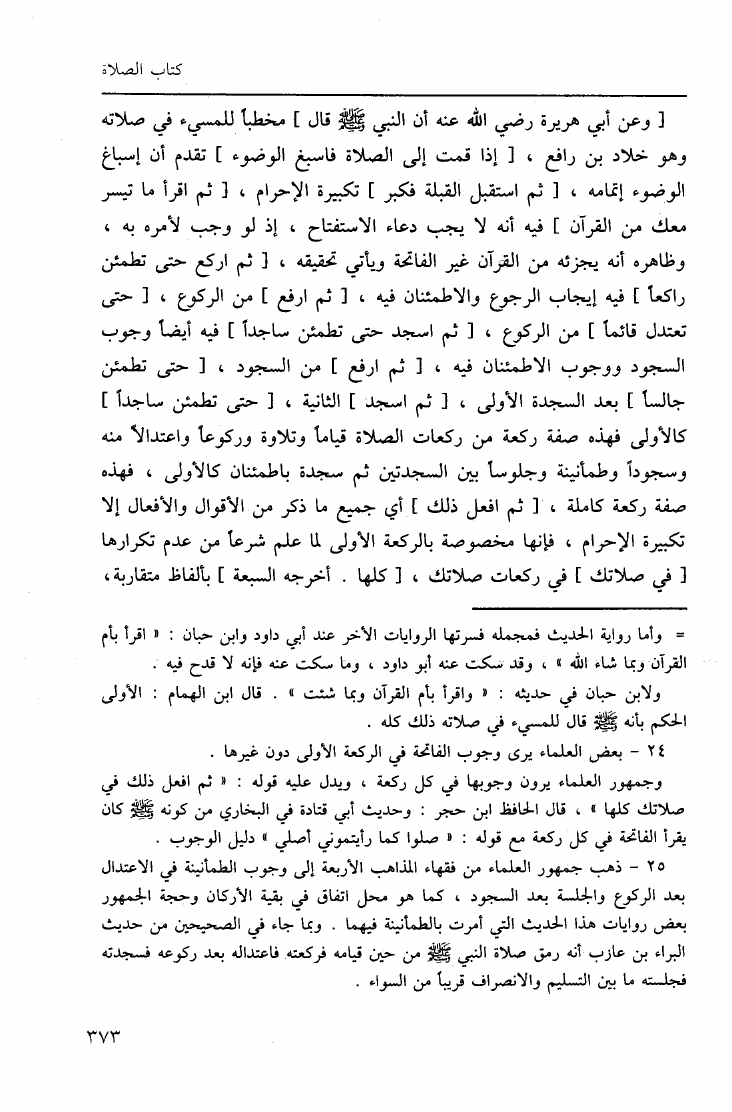 كتاب الصلاة

[ وعن أبي هريرة رضي الله عنه أن النبي ﷺ قال ] مخطباً للمسيء في صلاته وهو خلاد بن رافع ، [ إذا قمت إلى الصلاة فاسبغ الوضوء ] تقدم أن إسباغ الوضوء إتمامه ، [ ثم استقبل القبلة فكبر ] تكبيرة الإحرام ، [ ثم اقرأ ما تيسر معك من القرآن ] فيه أنه لا يجب دعاء الاستفتاح ، إذ لو وجب لأمره به ، وظاهره أنه يجزئه من القرآن غير الفاتحة ويأتي تحقيقه ، [ ثم اركع حتى تطمئن راكعاً ] فيه إيجاب الرجوع والاطمئنان فيه ، [ ثم ارفع ] من الركوع ، [ حتى تعتدل قائماً ] من الركوع ، [ ثم اسجد حتى تطمئن ساجداً ] فيه أيضاً وجوب السجود ووجوب الاطمئنان فيه ، [ ثم ارفع ] من السجود ، [ حتى تطمئن جالساً ] بعد السجدة الأولى ، [ ثم اسجد ] الثانية ، [ حتى تطمئن ساجداً ] كالأولى فهذه صفة ركعة من ركعات الصلاة قياماً وتلاوة وركوعاً واعتدالاً منه وسجوداً وطمأنينة وجلوساً بين السجدتين ثم سجدة باطمئنان كالأولى ، فهذه صفة ركعة كاملة ، [ ثم افعل ذلك ] أي جميع ما ذكر من الأقوال والأفعال إلا تكبيرة الإحرام ، فإنها مخصوصة بالركعة الأولى لما علم شرعاً من عدم تكرارها [ في صلاتك ] في ركعات صلاتك ، [ كلها . أخرجه السبعة ] بألفاظ متقاربة،

= وأما رواية الحديث فمجمله فسرتها الروايات الأخر عند أبي داود وابن حبان : « اقرأ بأم القرآن وبما شاء الله » ، وقد سكت عنه أبو داود ، وما سكت عنه فإنه لا قدح فيه .

ولابن حبان في حديثه : « واقرأ بأم القرآن وبما شئت » . قال ابن الهمام : الأولى الحكم بأنه ﷺ قال للمسيء في صلاته ذلك كله .

٢٤ - بعض العلماء يرى وجوب الفاتحة في الركعة الأولى دون غيرها .

وجمهور العلماء يرون وجوبها في كل ركعة ، ويدل عليه قوله : « ثم افعل ذلك في صلاتك كلها » ، قال الحافظ ابن حجر : وحديث أبي قتادة في البخاري من كونه ﷺ كان يقرأ الفاتحة في كل ركعة مع قوله : « صلوا كما رأيتموني أصلي » دليل الوجوب .

٢٥ - ذهب جمهور العلماء من فقهاء المذاهب الأربعة إلى وجوب الطمأنينة في الاعتدال بعد الركوع والجلسة بعد السجود ، كما هو محل اتفاق في بقية الأركان وحجة الجمهور بعض روايات هذا الحديث التي أمرت بالطمأنينة فيهما . وبما جاء في الصحيحين من حديث البراء بن عازب أنه رمق صلاة النبي ﷺ من حين قيامه فركعته فاعتداله بعد ركوعه فسجدته فجلسته ما بين التسليم والانصراف قريباً من السواء .

٣٧٣